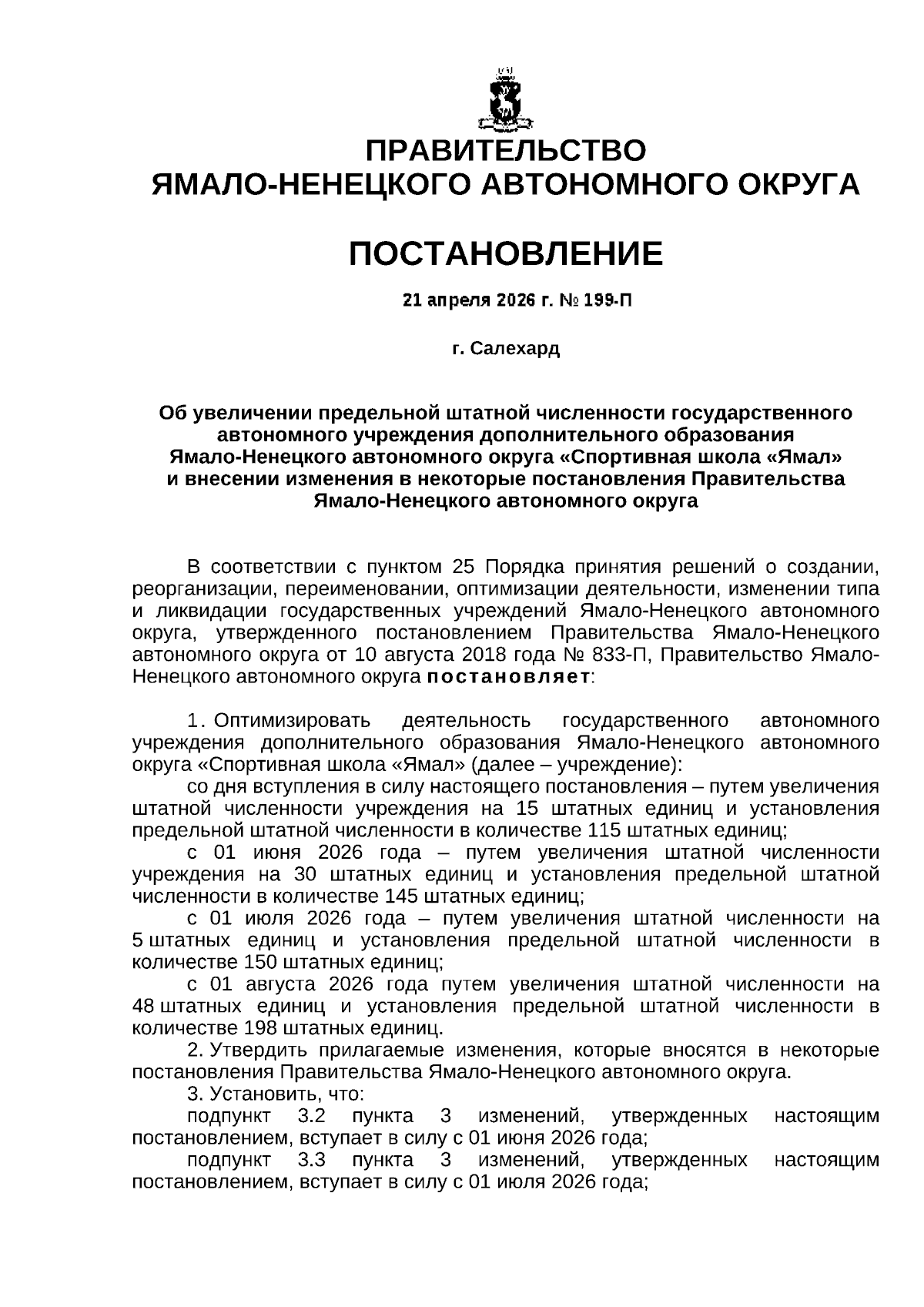 ПРАВИТЕЛЬСТВО
ЯМАЛО-НЕНЕЦКОГО АВТОНОМНОГО ОКРУГА

ПОСТАНОВЛЕНИЕ

21 апреля 2026 г. № 199-П

г. Салехард

Об увеличении предельной штатной численности государственного автономного учреждения дополнительного образования Ямало-Ненецкого автономного округа «Спортивная школа «Ямал» и внесении изменения в некоторые постановления Правительства Ямало-Ненецкого автономного округа

В соответствии с пунктом 25 Порядка принятия решений о создании, реорганизации, переименовании, оптимизации деятельности, изменении типа и ликвидации государственных учреждений Ямало-Ненецкого автономного округа, утвержденного постановлением Правительства Ямало-Ненецкого автономного округа от 10 августа 2018 года № 833-П, Правительство Ямало-Ненецкого автономного округа постановляет:

1. Оптимизировать деятельность государственного автономного учреждения дополнительного образования Ямало-Ненецкого автономного округа «Спортивная школа «Ямал» (далее – учреждение):
со дня вступления в силу настоящего постановления – путем увеличения штатной численности учреждения на 15 штатных единиц и установления предельной штатной численности в количестве 115 штатных единиц;
с 01 июня 2026 года – путем увеличения штатной численности учреждения на 30 штатных единиц и установления предельной штатной численности в количестве 145 штатных единиц;
с 01 июля 2026 года – путем увеличения штатной численности на 5 штатных единиц и установления предельной штатной численности в количестве 150 штатных единиц;
с 01 августа 2026 года путем увеличения штатной численности на 48 штатных единиц и установления предельной штатной численности в количестве 198 штатных единиц.
2. Утвердить прилагаемые изменения, которые вносятся в некоторые постановления Правительства Ямало-Ненецкого автономного округа.
3. Установить, что:
подпункт 3.2 пункта 3 изменений, утвержденных настоящим постановлением, вступает в силу с 01 июня 2026 года;
подпункт 3.3 пункта 3 изменений, утвержденных настоящим постановлением, вступает в силу с 01 июля 2026 года;